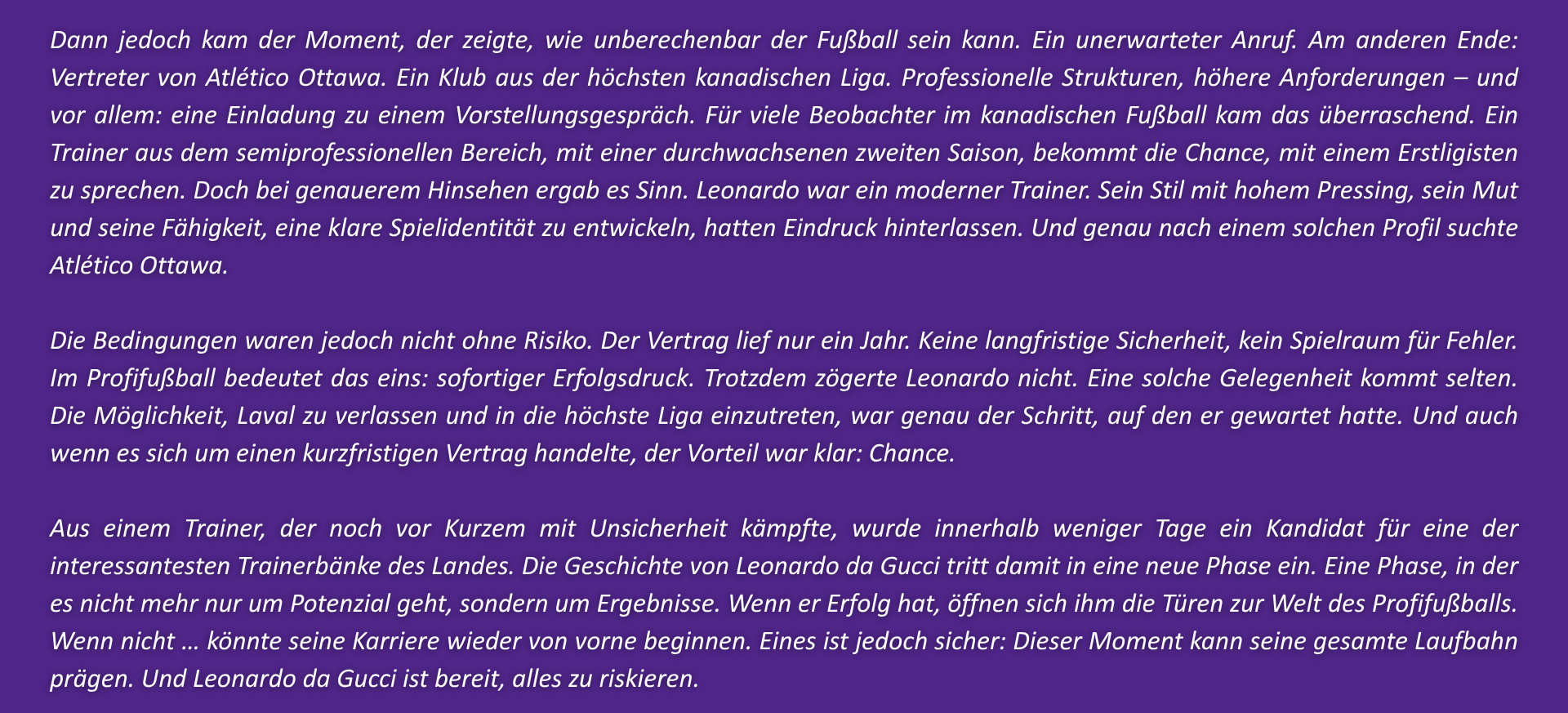 Dann jedoch kam der Moment, der zeigte, wie unberechenbar der Fußball sein kann. Ein unerwarteter Anruf. Am anderen Ende: Vertreter von Atlético Ottawa. Ein Klub aus der höchsten kanadischen Liga. Professionelle Strukturen, höhere Anforderungen – und vor allem: eine Einladung zu einem Vorstellungsgespräch. Für viele Beobachter im kanadischen Fußball kam das überraschend. Ein Trainer aus dem semiprofessionellen Bereich, mit einer durchwachsenen zweiten Saison, bekommt die Chance, mit einem Erstligisten zu sprechen. Doch bei genauerem Hinsehen ergab es Sinn. Leonardo war ein moderner Trainer. Sein Stil mit hohem Pressing, sein Mut und seine Fähigkeit, eine klare Spielidentität zu entwickeln, hatten Eindruck hinterlassen. Und genau nach einem solchen Profil suchte Atlético Ottawa.

Die Bedingungen waren jedoch nicht ohne Risiko. Der Vertrag lief nur ein Jahr. Keine langfristige Sicherheit, kein Spielraum für Fehler. Im Profifußball bedeutet das eins: sofortiger Erfolgsdruck. Trotzdem zögerte Leonardo nicht. Eine solche Gelegenheit kommt selten. Die Möglichkeit, Laval zu verlassen und in die höchste Liga einzutreten, war genau der Schritt, auf den er gewartet hatte. Und auch wenn es sich um einen kurzfristigen Vertrag handelte, der Vorteil war klar: Chance.

Aus einem Trainer, der noch vor Kurzem mit Unsicherheit kämpfte, wurde innerhalb weniger Tage ein Kandidat für eine der interessantesten Trainerbänke des Landes. Die Geschichte von Leonardo da Gucci tritt damit in eine neue Phase ein. Eine Phase, in der es nicht mehr nur um Potenzial geht, sondern um Ergebnisse. Wenn er Erfolg hat, öffnen sich ihm die Türen zur Welt des Profifußballs. Wenn nicht … könnte seine Karriere wieder von vorne beginnen. Eines ist jedoch sicher: Dieser Moment kann seine gesamte Laufbahn prägen. Und Leonardo da Gucci ist bereit, alles zu riskieren.